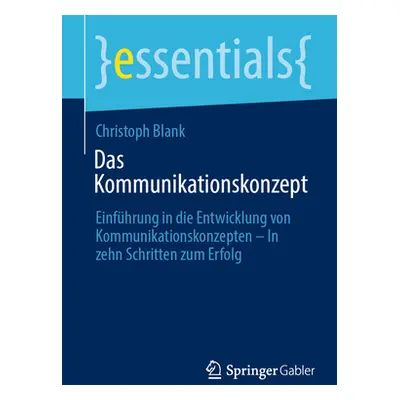 }essentials{

Christoph Blank

Das Kommunikationskonzept

Einführung in die Entwicklung von Kommunikationskonzepten – In zehn Schritten zum Erfolg

Springer Gabler